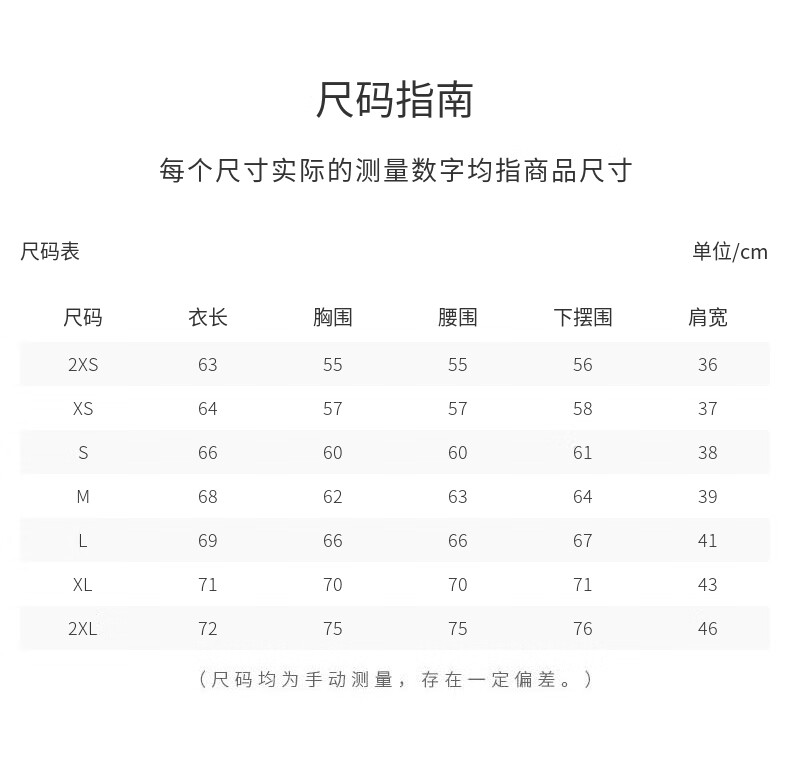 尺码指南

每个尺寸实际的测量数字均指商品尺寸

尺码表

单位/cm

| 尺码 | 衣长 | 胸围 | 腰围 | 下摆围 | 肩宽 |
|---|---|---|---|---|---|
| 2XS | 63 | 55 | 55 | 56 | 36 |
| XS | 64 | 57 | 57 | 58 | 37 |
| S | 66 | 60 | 60 | 61 | 38 |
| M | 68 | 62 | 63 | 64 | 39 |
| L | 69 | 66 | 66 | 67 | 41 |
| XL | 71 | 70 | 70 | 71 | 43 |
| 2XL | 72 | 75 | 75 | 76 | 46 |

（尺码均为手动测量，存在一定偏差。）